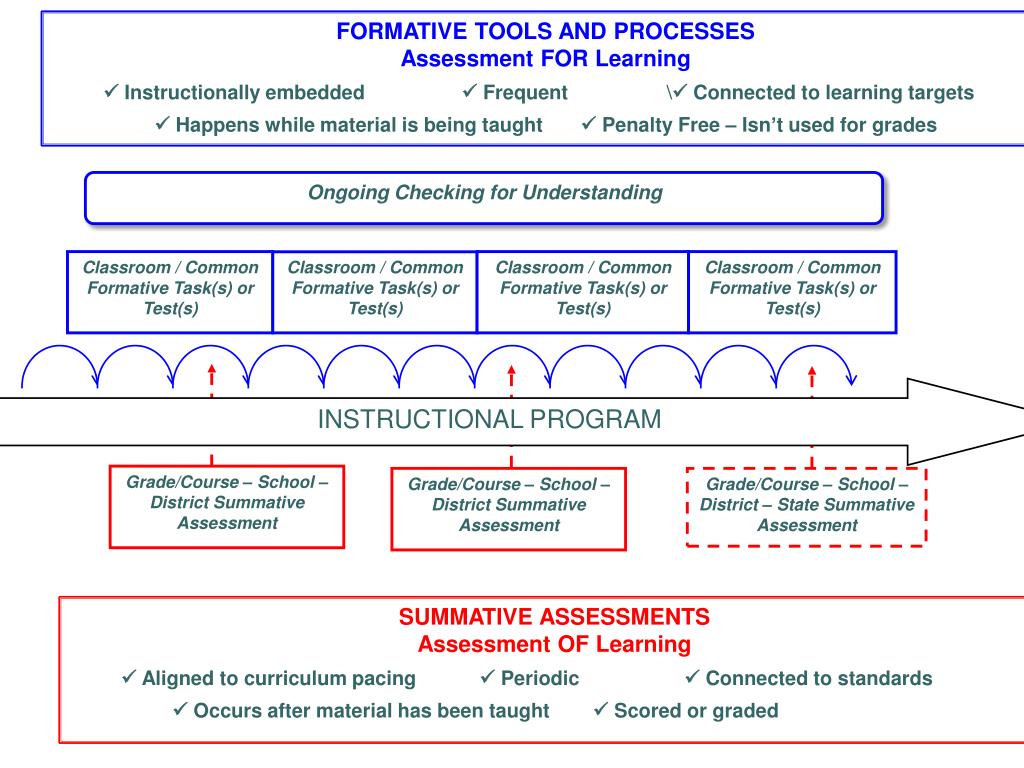 FORMATIVE TOOLS AND PROCESSES
Assessment FOR Learning

✓ Instructionally embedded ✓ Frequent \✓ Connected to learning targets
✓ Happens while material is being taught ✓ Penalty Free – Isn't used for grades

Ongoing Checking for Understanding

Classroom / Common Formative Task(s) or Test(s)

Classroom / Common Formative Task(s) or Test(s)

Classroom / Common Formative Task(s) or Test(s)

Classroom / Common Formative Task(s) or Test(s)

INSTRUCTIONAL PROGRAM

Grade/Course – School – District Summative Assessment

Grade/Course – School – District Summative Assessment

Grade/Course – School – District – State Summative Assessment

SUMMATIVE ASSESSMENTS
Assessment OF Learning

✓ Aligned to curriculum pacing ✓ Periodic ✓ Connected to standards
✓ Occurs after material has been taught ✓ Scored or graded